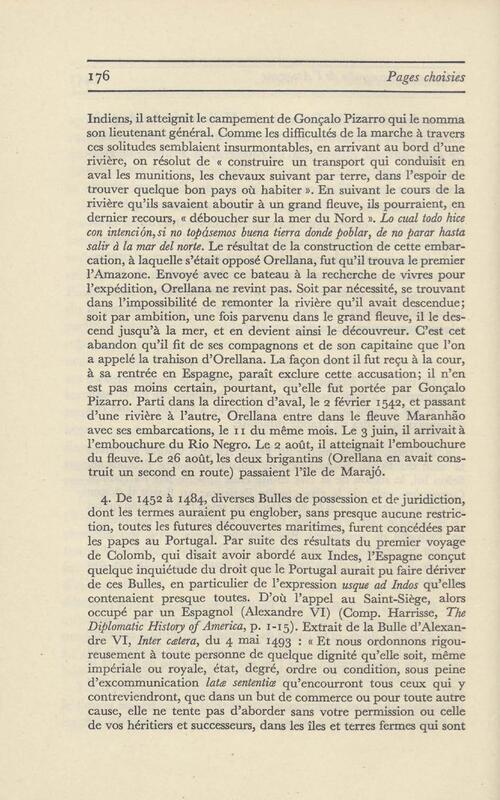 176 Pages choisies

Indiens, il atteignit le campement de Gonçalo Pizarro qui le nomma son lieutenant général. Comme les difficultés de la marche à travers ces solitudes semblaient insurmontables, en arrivant au bord d'une rivière, on résolut de « construire un transport qui conduisit en aval les munitions, les chevaux suivant par terre, dans l'espoir de trouver quelque bon pays où habiter ». En suivant le cours de la rivière qu'ils savaient aboutir à un grand fleuve, ils pourraient, en dernier recours, « déboucher sur la mer du Nord ». Lo cual todo hice con intención, si no topásemos buena tierra donde poblar, de no parar hasta salir á la mar del norte. Le résultat de la construction de cette embarcation, à laquelle s'était opposé Orellana, fut qu'il trouva le premier l'Amazone. Envoyé avec ce bateau à la recherche de vivres pour l'expédition, Orellana ne revint pas. Soit par nécessité, se trouvant dans l'impossibilité de remonter la rivière qu'il avait descendue; soit par ambition, une fois parvenu dans le grand fleuve, il le descend jusqu'à la mer, et en devient ainsi le découvreur. C'est cet abandon qu'il fit de ses compagnons et de son capitaine que l'on a appelé la trahison d'Orellana. La façon dont il fut reçu à la cour, à sa rentrée en Espagne, paraît exclure cette accusation; il n'en est pas moins certain, pourtant, qu'elle fut portée par Gonçalo Pizarro. Parti dans la direction d'aval, le 2 février 1542, et passant d'une rivière à l'autre, Orellana entre dans le fleuve Maranhão avec ses embarcations, le 11 du même mois. Le 3 juin, il arrivait à l'embouchure du Rio Negro. Le 2 août, il atteignait l'embouchure du fleuve. Le 26 août, les deux brigantins (Orellana en avait construit un second en route) passaient l'île de Marajó.

4. De 1452 à 1484, diverses Bulles de possession et de juridiction, dont les termes auraient pu englober, sans presque aucune restriction, toutes les futures découvertes maritimes, furent concédées par les papes au Portugal. Par suite des résultats du premier voyage de Colomb, qui disait avoir abordé aux Indes, l'Espagne conçut quelque inquiétude du droit que le Portugal aurait pu faire dériver de ces Bulles, en particulier de l'expression usque ad Indos qu'elles contenaient presque toutes. D'où l'appel au Saint-Siège, alors occupé par un Espagnol (Alexandre VI) (Comp. Harrisse, The Diplomatic History of America, p. 1-15). Extrait de la Bulle d'Alexandre VI, Inter cætera, du 4 mai 1493 : « Et nous ordonnons rigoureusement à toute personne de quelque dignité qu'elle soit, même impériale ou royale, état, degré, ordre ou condition, sous peine d'excommunication latæ sententiæ qu'encourront tous ceux qui y contreviendront, que dans un but de commerce ou pour toute autre cause, elle ne tente pas d'aborder sans votre permission ou celle de vos héritiers et successeurs, dans les îles et terres fermes qui sont